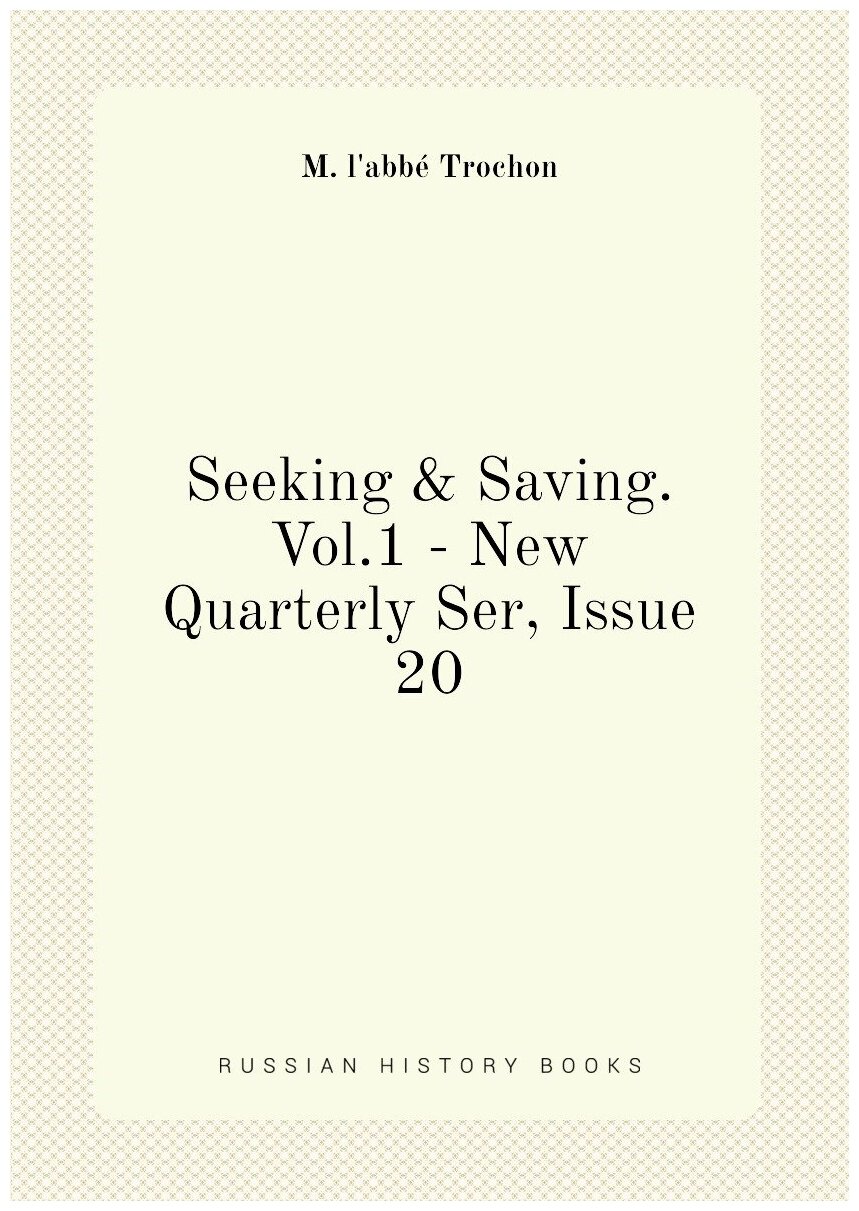 M. l'abbé Trochon

Seeking & Saving. Vol.1 - New Quarterly Ser, Issue 20

RUSSIAN HISTORY BOOKS